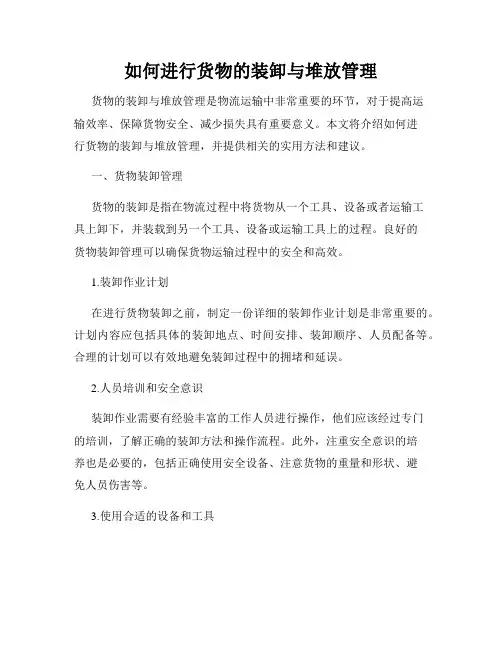 如何进行货物的装卸与堆放管理

货物的装卸与堆放管理是物流运输中非常重要的环节，对于提高运输效率、保障货物安全、减少损失具有重要意义。本文将介绍如何进行货物的装卸与堆放管理，并提供相关的实用方法和建议。

一、货物装卸管理

货物的装卸是指在物流过程中将货物从一个工具、设备或者运输工具上卸下，并装载到另一个工具、设备或运输工具上的过程。良好的货物装卸管理可以确保货物运输过程中的安全和高效。

1.装卸作业计划

在进行货物装卸之前，制定一份详细的装卸作业计划是非常重要的。计划内容应包括具体的装卸地点、时间安排、装卸顺序、人员配备等。合理的计划可以有效地避免装卸过程中的拥堵和延误。

2.人员培训和安全意识

装卸作业需要有经验丰富的工作人员进行操作，他们应该经过专门的培训，了解正确的装卸方法和操作流程。此外，注重安全意识的培养也是必要的，包括正确使用安全设备、注意货物的重量和形状、避免人员伤害等。

3.使用合适的设备和工具